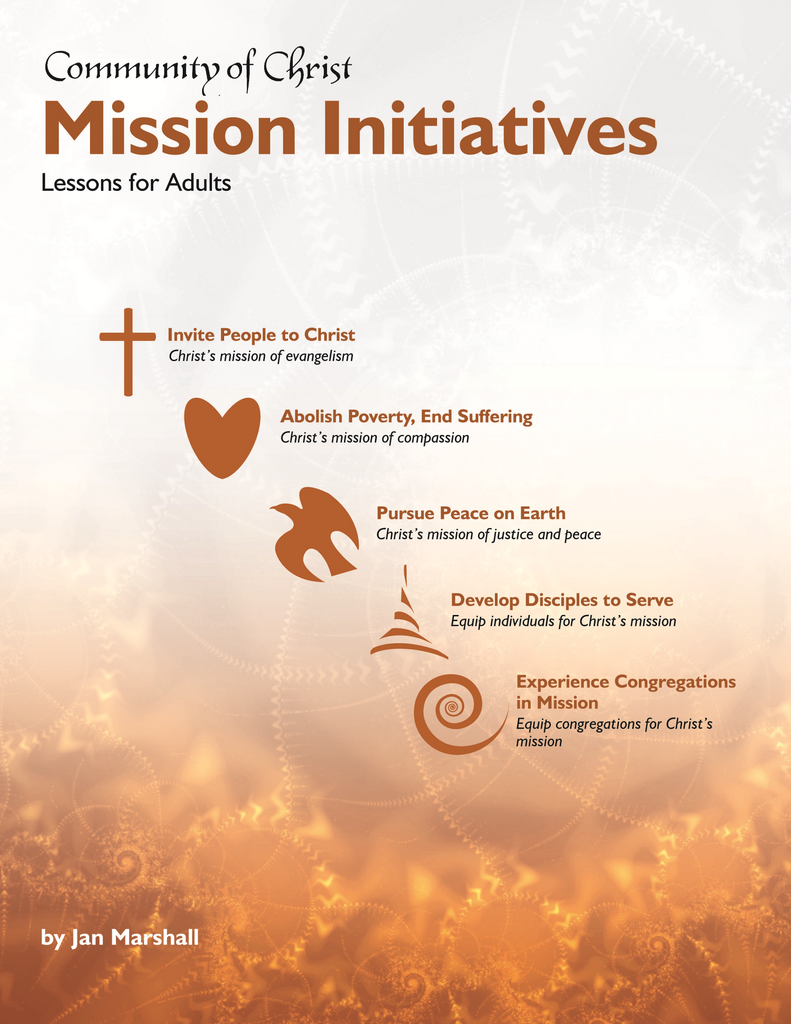 Community of Christ
Mission Initiatives
Lessons for Adults

Invite People to Christ
Christ's mission of evangelism

Abolish Poverty, End Suffering
Christ's mission of compassion

Pursue Peace on Earth
Christ's mission of justice and peace

Develop Disciples to Serve
Equip individuals for Christ's mission

Experience Congregations in Mission
Equip congregations for Christ's mission

by Jan Marshall